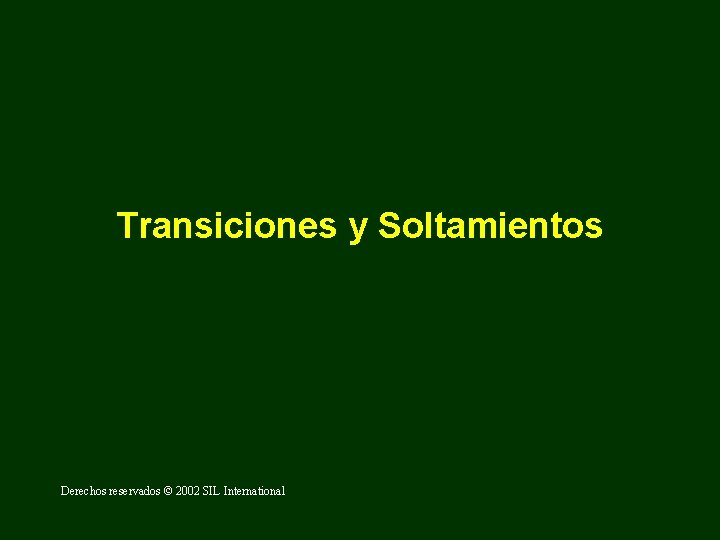 Transiciones y Soltamientos

Derechos reservados © 2002 SIL International